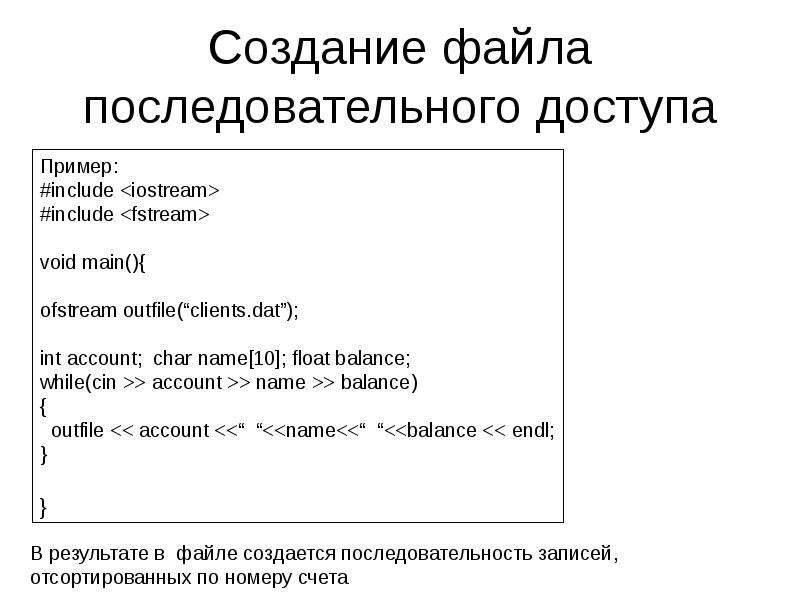 Создание файла последовательного доступа

Пример:
#include <iostream>
#include <fstream>

void main(){

ofstream outfile(“clients.dat”);

int account;  char name[10]; float balance;
while(cin >> account >> name >> balance)
{
  outfile << account <<“  “<<name<<“  “<<balance << endl;
}

}

В результате в  файле создается последовательность записей, отсортированных по номеру счета